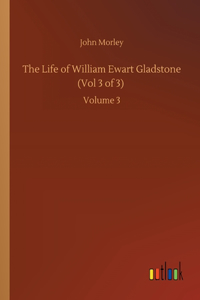 John Morley

The Life of William Ewart Gladstone (Vol 3 of 3)

Volume 3

outlook